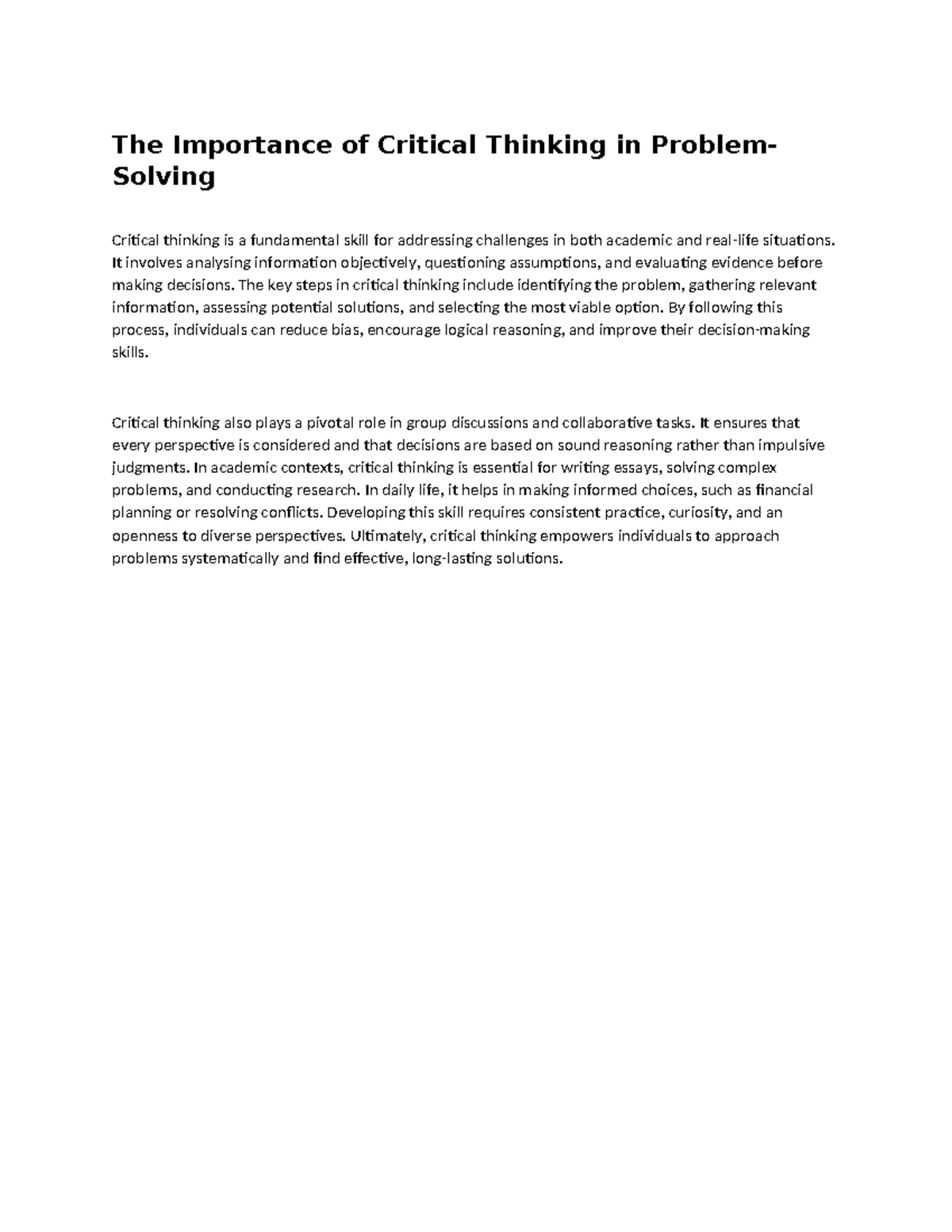 The Importance of Critical Thinking in Problem-Solving

Critical thinking is a fundamental skill for addressing challenges in both academic and real-life situations. It involves analysing information objectively, questioning assumptions, and evaluating evidence before making decisions. The key steps in critical thinking include identifying the problem, gathering relevant information, assessing potential solutions, and selecting the most viable option. By following this process, individuals can reduce bias, encourage logical reasoning, and improve their decision-making skills.

Critical thinking also plays a pivotal role in group discussions and collaborative tasks. It ensures that every perspective is considered and that decisions are based on sound reasoning rather than impulsive judgments. In academic contexts, critical thinking is essential for writing essays, solving complex problems, and conducting research. In daily life, it helps in making informed choices, such as financial planning or resolving conflicts. Developing this skill requires consistent practice, curiosity, and an openness to diverse perspectives. Ultimately, critical thinking empowers individuals to approach problems systematically and find effective, long-lasting solutions.